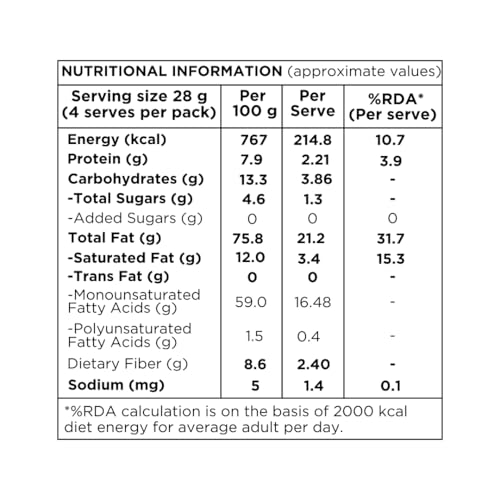 NUTRITIONAL INFORMATION (approximate values)

| Serving size 28 g (4 serves per pack) | Per 100 g | Per Serve | %RDA* (Per serve) |
|---|---|---|---|
| Energy (kcal) | 767 | 214.8 | 10.7 |
| Protein (g) | 7.9 | 2.21 | 3.9 |
| Carbohydrates (g) | 13.3 | 3.86 | - |
| -Total Sugars (g) | 4.6 | 1.3 | - |
| -Added Sugars (g) | 0 | 0 | 0 |
| Total Fat (g) | 75.8 | 21.2 | 31.7 |
| -Saturated Fat (g) | 12.0 | 3.4 | 15.3 |
| -Trans Fat (g) | 0 | 0 | - |
| -Monounsaturated Fatty Acids (g) | 59.0 | 16.48 | - |
| -Polyunsaturated Fatty Acids (g) | 1.5 | 0.4 | - |
| Dietary Fiber (g) | 8.6 | 2.40 | - |
| Sodium (mg) | 5 | 1.4 | 0.1 |

*%RDA calculation is on the basis of 2000 kcal diet energy for average adult per day.